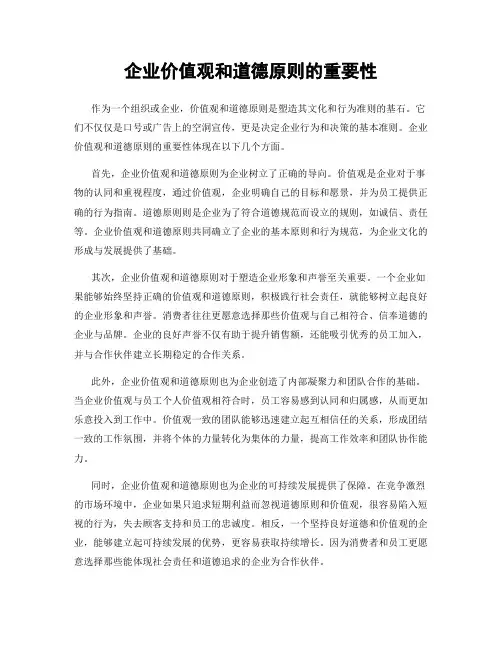 企业价值观和道德原则的重要性

作为一个组织或企业，价值观和道德原则是塑造其文化和行为准则的基石。它们不仅仅是口号或广告上的空洞宣传，更是决定企业行为和决策的基本准则。企业价值观和道德原则的重要性体现在以下几个方面。

首先，企业价值观和道德原则为企业树立了正确的导向。价值观是企业对于事物的认同和重视程度，通过价值观，企业明确自己的目标和愿景，并为员工提供正确的行为指南。道德原则则是企业为了符合道德规范而设立的规则，如诚信、责任等。企业价值观和道德原则共同确立了企业的基本原则和行为规范，为企业文化的形成与发展提供了基础。

其次，企业价值观和道德原则对于塑造企业形象和声誉至关重要。一个企业如果能够始终坚持正确的价值观和道德原则，积极践行社会责任，就能够树立起良好的企业形象和声誉。消费者往往更愿意选择那些价值观与自己相符合、信奉道德的企业与品牌。企业的良好声誉不仅有助于提升销售额，还能吸引优秀的员工加入，并与合作伙伴建立长期稳定的合作关系。

此外，企业价值观和道德原则也为企业创造了内部凝聚力和团队合作的基础。当企业价值观与员工个人价值观相符合时，员工容易感到认同和归属感，从而更加乐意投入到工作中。价值观一致的团队能够迅速建立起互相信任的关系，形成团结一致的工作氛围，并将个体的力量转化为集体的力量，提高工作效率和团队协作能力。

同时，企业价值观和道德原则也为企业的可持续发展提供了保障。在竞争激烈的市场环境中，企业如果只追求短期利益而忽视道德原则和价值观，很容易陷入短视的行为，失去顾客支持和员工的忠诚度。相反，一个坚持良好道德和价值观的企业，能够建立起可持续发展的优势，更容易获取持续增长。因为消费者和员工更愿意选择那些能体现社会责任和道德追求的企业为合作伙伴。